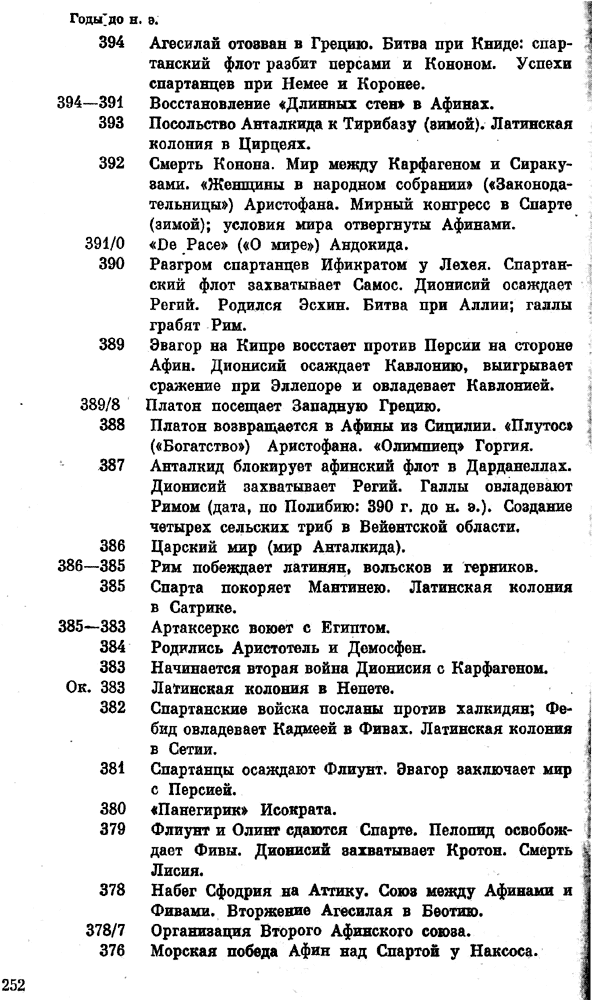 Годы до н. э.

394 Агесилай отозван в Грецию. Битва при Книде: спартанский флот разбит персами и Кононом. Успехи спартанцев при Немее и Коронее.

394—391 Восстановление «Длинных стен» в Афинах.

393 Посольство Анталкида к Тирибазу (зимой). Латинская колония в Цирцеях.

392 Смерть Конона. Мир между Карфагеном и Сиракузами. «Женщины в народном собрании» («Законодательницы») Аристофана. Мирный конгресс в Спарте (зимой); условия мира отвергнуты Афинами.

391/0 «De Pace» («О мире») Андокида.

390 Разгром спартанцев Ификратом у Лехея. Спартанский флот захватывает Самос. Дионисий осаждает Регий. Родился Эсхин. Битва при Аллии; галлы грабят Рим.

389 Эвагор на Кипре восстает против Персии на стороне Афин. Дионисий осаждает Кавлонию, выигрывает сражение при Эллепоре и овладевает Кавлонией.

389/8 Платон посещает Западную Грецию.

388 Платон возвращается в Афины из Сицилии. «Плутос» («Богатство») Аристофана. «Олимпиец» Горгия.

387 Анталкид блокирует афинский флот в Дарданеллах. Дионисий захватывает Регий. Галлы овладевают Римом (дата, по Полибию: 390 г. до н. э.). Создание четырех сельских триб в Вейентской области.

386 Царский мир (мир Анталкида).

386—385 Рим побеждает латинян, вольсков и герников.

385 Спарта покоряет Мантинею. Латинская колония в Сатрике.

385—383 Артаксеркс воюет с Египтом.

384 Родились Аристотель и Демосфен.

383 Начинается вторая война Дионисия с Карфагеном.

Ок. 383 Латинская колония в Непете.

382 Спартанские войска посланы против халкидян; Фебид овладевает Кадмеей в Фивах. Латинская колония в Сетии.

381 Спартанцы осаждают Флиунт. Эвагор заключает мир с Персией.

380 «Панегирик» Исократа.

379 Флиунт и Олинт сдаются Спарте. Пелопид освобождает Фивы. Дионисий захватывает Кротон. Смерть Лисия.

378 Набег Сфодрия на Аттику. Союз между Афинами и Фивами. Вторжение Агесилая в Беотию.

378/7 Организация Второго Афинского союза.

376 Морская победа Афин над Спартой у Наксоса.

252